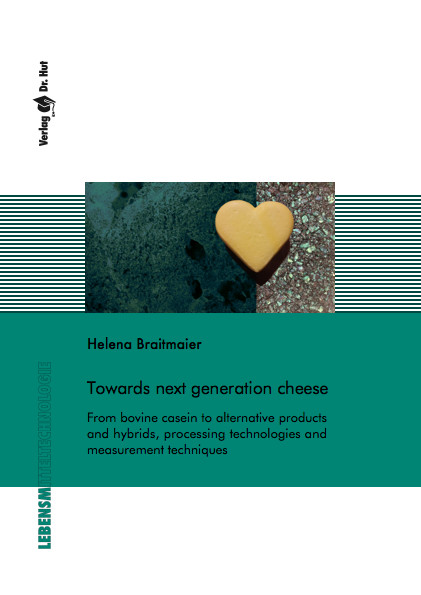 Verlag Dr. Hut

Helena Braitmaier

Towards next generation cheese

From bovine casein to alternative products and hybrids, processing technologies and measurement techniques

LEBENSMITTELTECHNOLOGIE